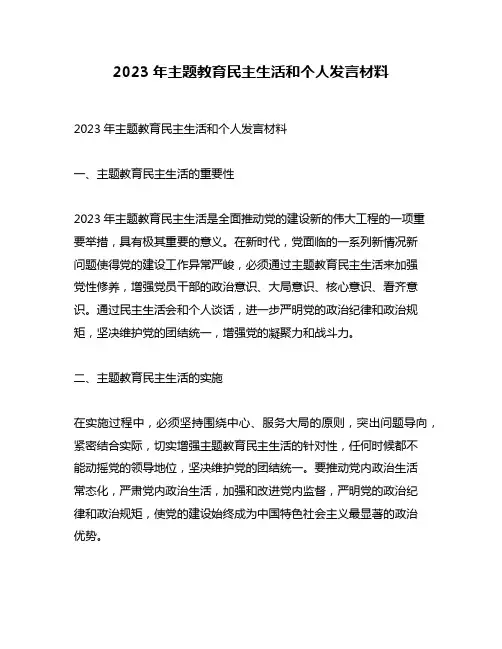 2023 年主题教育民主生活和个人发言材料

2023 年主题教育民主生活和个人发言材料

一、主题教育民主生活的重要性

2023 年主题教育民主生活是全面推动党的建设新的伟大工程的一项重要举措，具有极其重要的意义。在新时代，党面临的一系列新情况新问题使得党的建设工作异常严峻，必须通过主题教育民主生活来加强党性修养，增强党员干部的政治意识、大局意识、核心意识、看齐意识。通过民主生活会和个人谈话，进一步严明党的政治纪律和政治规矩，坚决维护党的团结统一，增强党的凝聚力和战斗力。

二、主题教育民主生活的实施

在实施过程中，必须坚持围绕中心、服务大局的原则，突出问题导向，紧密结合实际，切实增强主题教育民主生活的针对性，任何时候都不能动摇党的领导地位，坚决维护党的团结统一。要推动党内政治生活常态化，严肃党内政治生活，加强和改进党内监督，严明党的政治纪律和政治规矩，使党的建设始终成为中国特色社会主义最显著的政治优势。